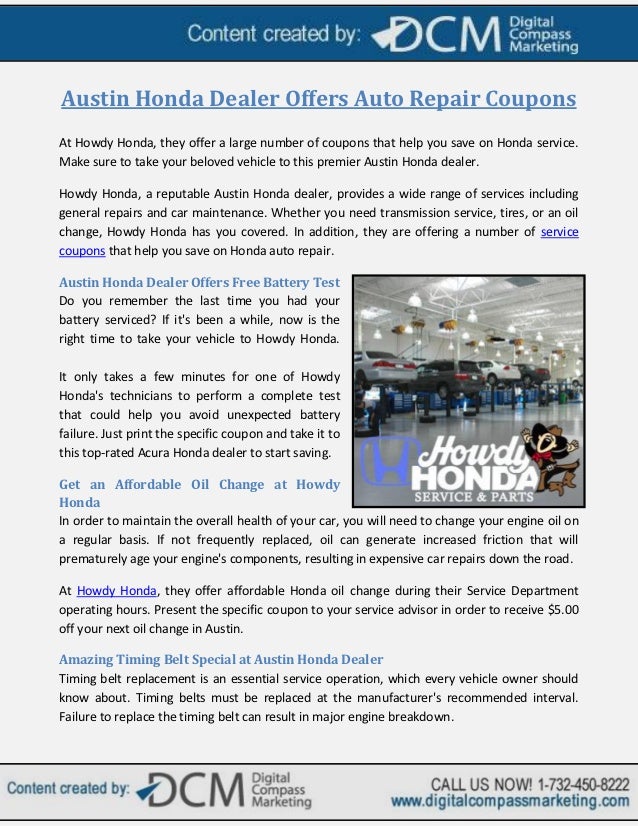 Content created by: DCM Digital Compass Marketing

Austin Honda Dealer Offers Auto Repair Coupons

At Howdy Honda, they offer a large number of coupons that help you save on Honda service. Make sure to take your beloved vehicle to this premier Austin Honda dealer.

Howdy Honda, a reputable Austin Honda dealer, provides a wide range of services including general repairs and car maintenance. Whether you need transmission service, tires, or an oil change, Howdy Honda has you covered. In addition, they are offering a number of service coupons that help you save on Honda auto repair.

Austin Honda Dealer Offers Free Battery Test
Do you remember the last time you had your battery serviced? If it's been a while, now is the right time to take your vehicle to Howdy Honda.

It only takes a few minutes for one of Howdy Honda's technicians to perform a complete test that could help you avoid unexpected battery failure. Just print the specific coupon and take it to this top-rated Acura Honda dealer to start saving.

Howdy HONDA SERVICE & PARTS

Get an Affordable Oil Change at Howdy Honda
In order to maintain the overall health of your car, you will need to change your engine oil on a regular basis. If not frequently replaced, oil can generate increased friction that will prematurely age your engine's components, resulting in expensive car repairs down the road.

At Howdy Honda, they offer affordable Honda oil change during their Service Department operating hours. Present the specific coupon to your service advisor in order to receive $5.00 off your next oil change in Austin.

Amazing Timing Belt Special at Austin Honda Dealer
Timing belt replacement is an essential service operation, which every vehicle owner should know about. Timing belts must be replaced at the manufacturer's recommended interval. Failure to replace the timing belt can result in major engine breakdown.

Content created by: DCM Digital Compass Marketing
CALL US NOW! 1-732-450-8222
www.digitalcompassmarketing.com